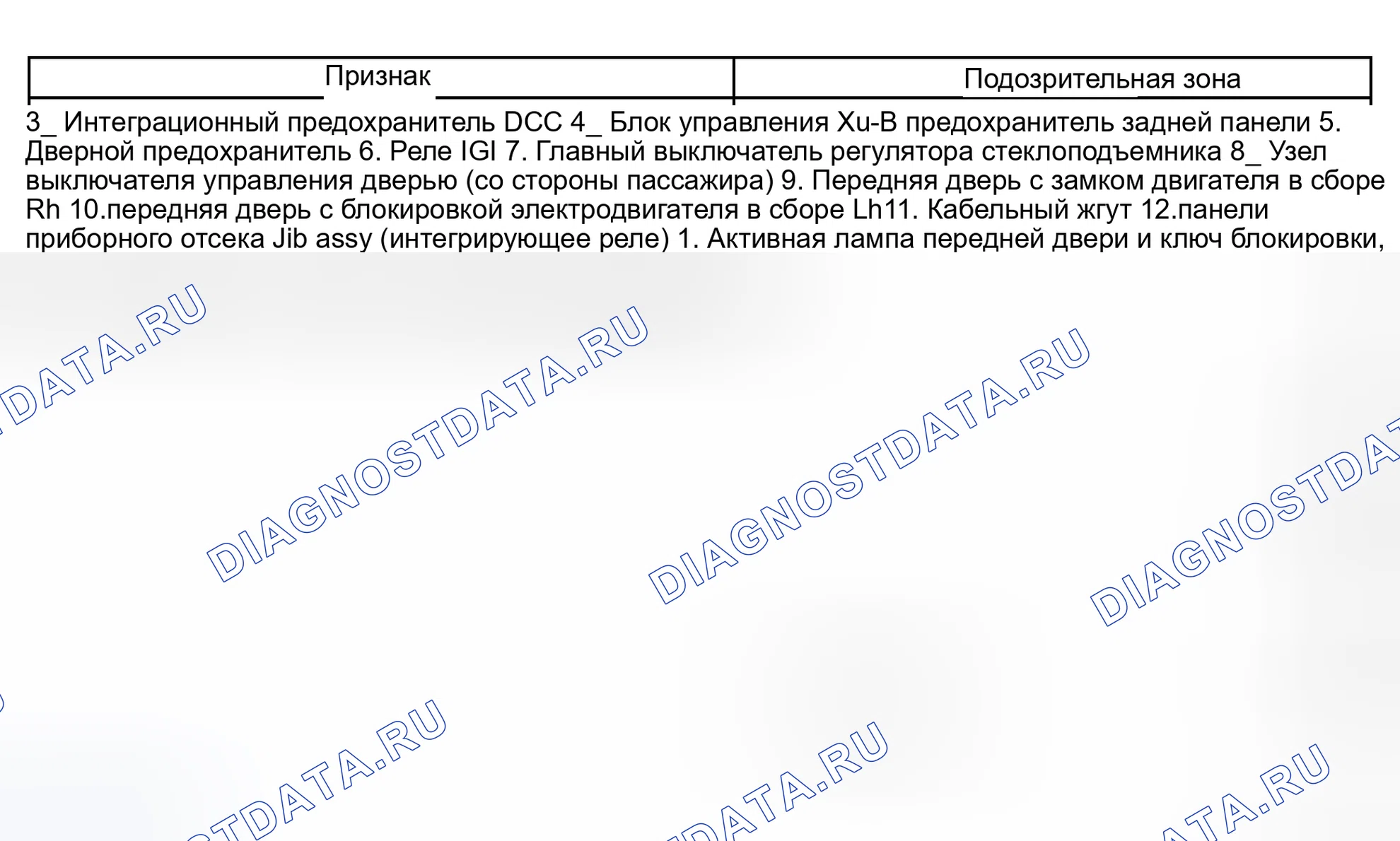 | Признак | Подозрительная зона |
|---|---|

3_ Интеграционный предохранитель DCC 4_ Блок управления Xu-B предохранитель задней панели 5. Дверной предохранитель 6. Реле IGI 7. Главный выключатель регулятора стеклоподъемника 8_ Узел выключателя управления дверью (со стороны пассажира) 9. Передняя дверь с замком двигателя в сборе Rh 10.передняя дверь с блокировкой электродвигателя в сборе Lh11. Кабельный жгут 12.панели приборного отсека Jib assy (интегрирующее реле) 1. Активная лампа передней двери и ключ блокировки,

DIAGNOSTDATA.RU